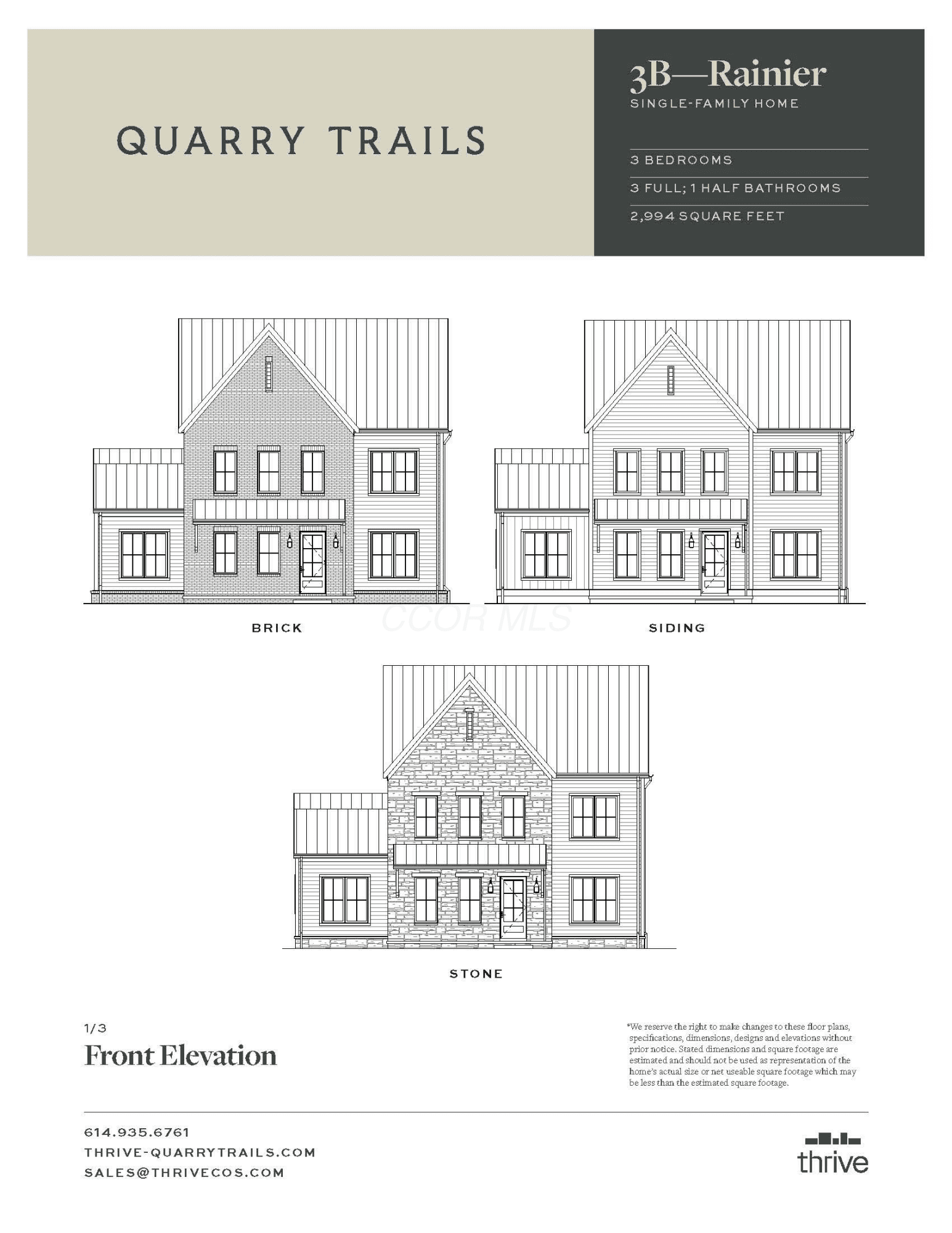 QUARRY TRAILS

3B—Rainier
SINGLE-FAMILY HOME

3 BEDROOMS
3 FULL; 1 HALF BATHROOMS
2,994 SQUARE FEET

BRICK

SIDING

STONE

1/3
Front Elevation

*We reserve the right to make changes to these floor plans, specifications, dimensions, designs and elevations without prior notice. Stated dimensions and square footage are estimated and should not be used as representation of the home's actual size or net useable square footage which may be less than the estimated square footage.

614.935.6761
THRIVE-QUARRYTRAILS.COM
SALES@THRIVECOS.COM

thrive

CCOR MLS